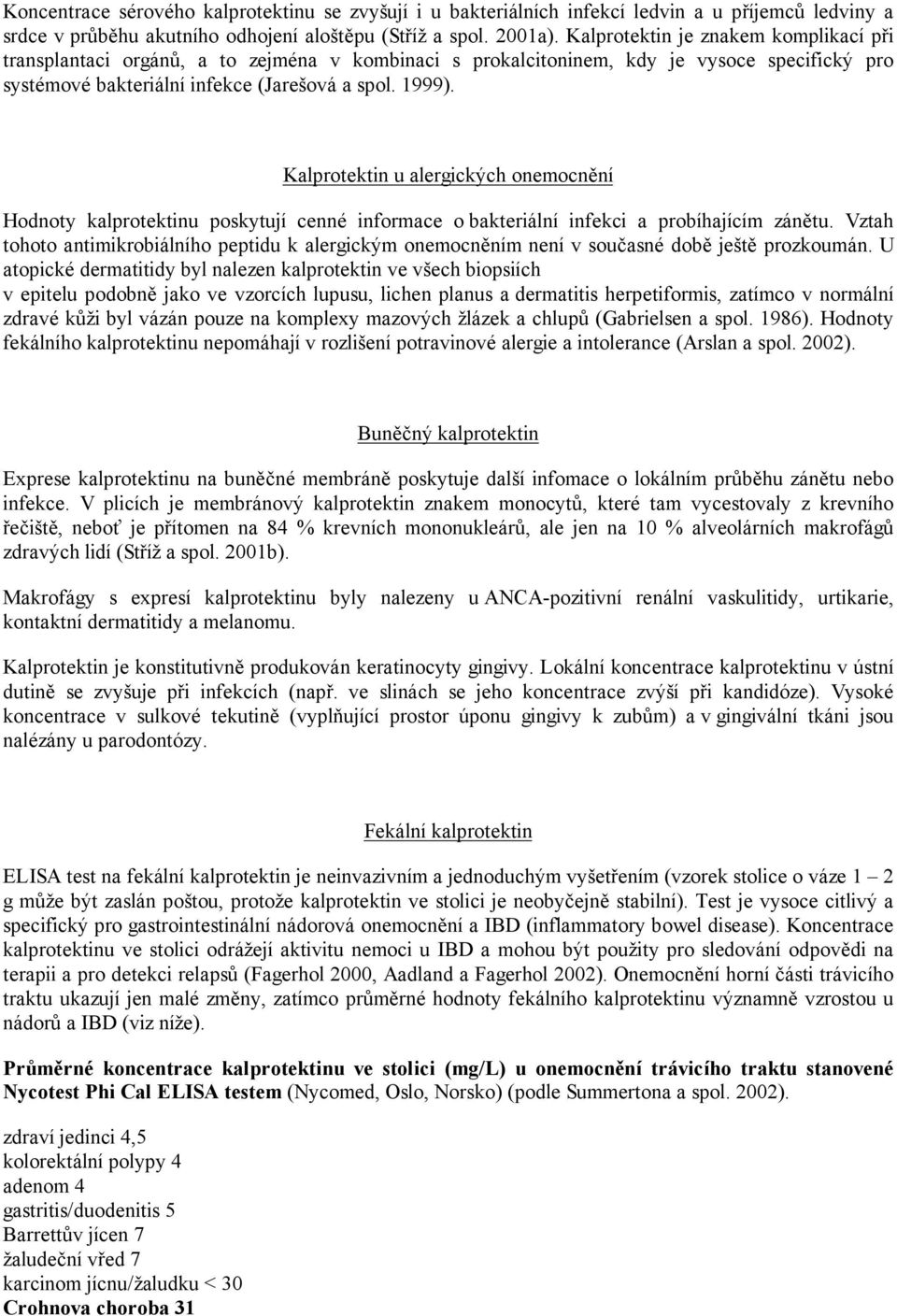 Koncentrace sérového kalprotektinu se zvyšují i u bakteriálních infekcí ledvin a u příjemců ledviny a srdce v průběhu akutního odhojení aloštěpu (Stříž a spol. 2001a). Kalprotektin je znakem komplikací při transplantaci orgánů, a to zejména v kombinaci s prokalcitoninem, kdy je vysoce specifický pro systémové bakteriální infekce (Jarešová a spol. 1999).

Kalprotektin u alergických onemocnění

Hodnoty kalprotektinu poskytují cenné informace o bakteriální infekci a probíhajícím zánětu. Vztah tohoto antimikrobiálního peptidu k alergickým onemocněním není v současné době ještě prozkoumán. U atopické dermatitidy byl nalezen kalprotektin ve všech biopsiích v epitelu podobně jako ve vzorcích lupusu, lichen planus a dermatitis herpetiformis, zatímco v normální zdravé kůži byl vázán pouze na komplexy mazových žlázek a chlupů (Gabrielsen a spol. 1986). Hodnoty fekálního kalprotektinu nepomáhají v rozlišení potravinové alergie a intolerance (Arslan a spol. 2002).

Buněčný kalprotektin

Exprese kalprotektinu na buněčné membráně poskytuje další infomace o lokálním průběhu zánětu nebo infekce. V plicích je membránový kalprotektin znakem monocytů, které tam vycestovaly z krevního řečiště, neboť je přítomen na 84 % krevních mononukleárů, ale jen na 10 % alveolárních makrofágů zdravých lidí (Stříž a spol. 2001b).

Makrofágy s expresí kalprotektinu byly nalezeny u ANCA-pozitivní renální vaskulitidy, urtikarie, kontaktní dermatitidy a melanomu.

Kalprotektin je konstitutivně produkován keratinocyty gingivy. Lokální koncentrace kalprotektinu v ústní dutině se zvyšuje při infekcích (např. ve slinách se jeho koncentrace zvýší při kandidóze). Vysoké koncentrace v sulkové tekutině (vyplňující prostor úponu gingivy k zubům) a v gingivální tkáni jsou nalézány u parodontózy.

Fekální kalprotektin

ELISA test na fekální kalprotektin je neinvazivním a jednoduchým vyšetřením (vzorek stolice o váze 1 – 2 g může být zaslán poštou, protože kalprotektin ve stolici je neobyčejně stabilní). Test je vysoce citlivý a specifický pro gastrointestinální nádorová onemocnění a IBD (inflammatory bowel disease). Koncentrace kalprotektinu ve stolici odrážejí aktivitu nemoci u IBD a mohou být použity pro sledování odpovědi na terapii a pro detekci relapsů (Fagerhol 2000, Aadland a Fagerhol 2002). Onemocnění horní části trávicího traktu ukazují jen malé změny, zatímco průměrné hodnoty fekálního kalprotektinu významně vzrostou u nádorů a IBD (viz níže).

Průměrné koncentrace kalprotektinu ve stolici (mg/L) u onemocnění trávicího traktu stanovené Nycotest Phi Cal ELISA testem (Nycomed, Oslo, Norsko) (podle Summertona a spol. 2002).

zdraví jedinci 4,5
kolorektální polypy 4
adenom 4
gastritis/duodenitis 5
Barrettův jícen 7
žaludeční vřed 7
karcinom jícnu/žaludku < 30
Crohnova choroba 31